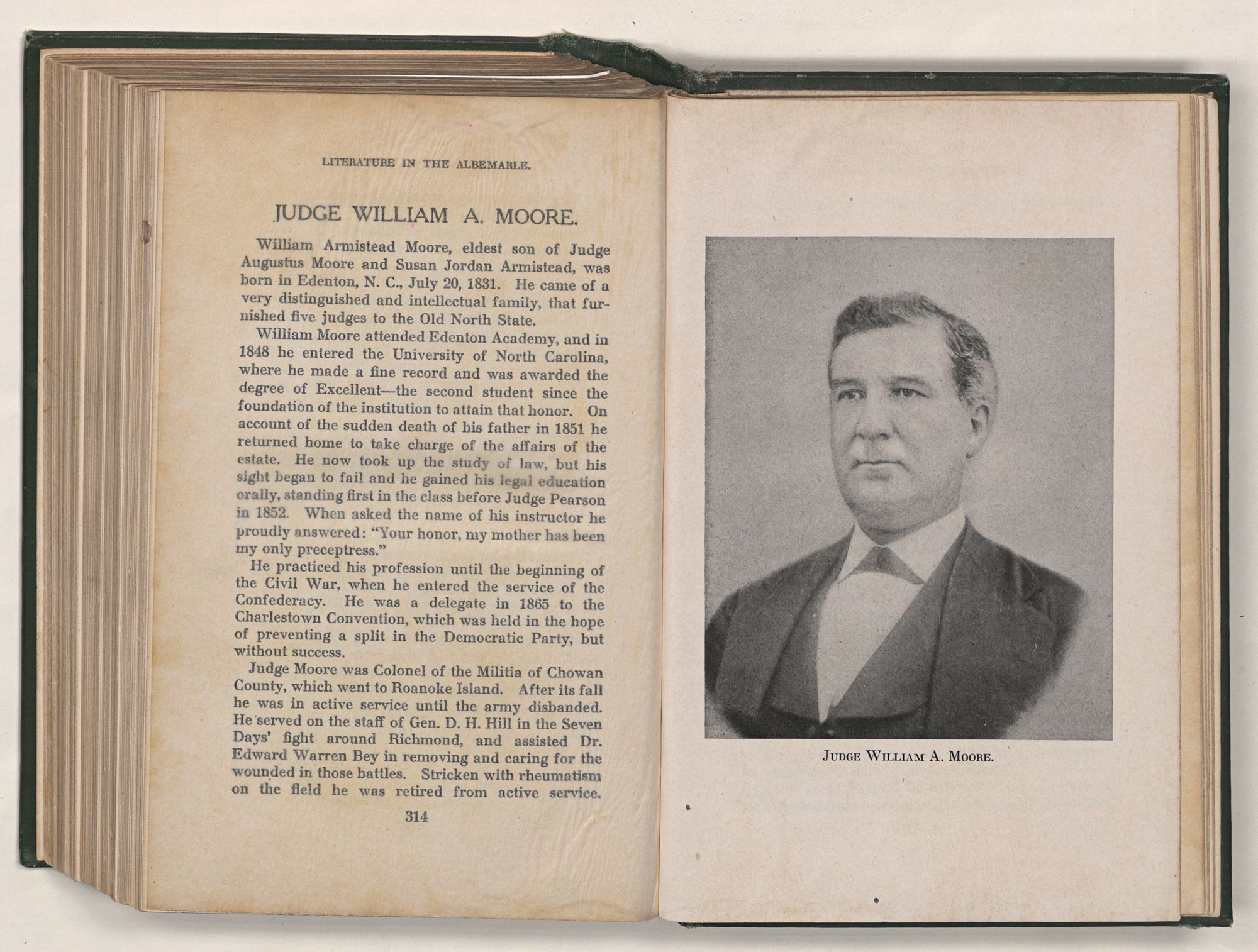 LITERATURE IN THE ALBEMARLE.

JUDGE WILLIAM A. MOORE.

William Armistead Moore, eldest son of Judge Augustus Moore and Susan Jordan Armistead, was born in Edenton, N. C., July 20, 1831. He came of a very distinguished and intellectual family, that furnished five judges to the Old North State.

William Moore attended Edenton Academy, and in 1848 he entered the University of North Carolina, where he made a fine record and was awarded the degree of Excellent—the second student since the foundation of the institution to attain that honor. On account of the sudden death of his father in 1851 he returned home to take charge of the affairs of the estate. He now took up the study of law, but his sight began to fail and he gained his legal education orally, standing first in the class before Judge Pearson in 1852. When asked the name of his instructor he proudly answered: "Your honor, my mother has been my only preceptress."

He practiced his profession until the beginning of the Civil War, when he entered the service of the Confederacy. He was a delegate in 1865 to the Charlestown Convention, which was held in the hope of preventing a split in the Democratic Party, but without success.

Judge Moore was Colonel of the Militia of Chowan County, which went to Roanoke Island. After its fall he was in active service until the army disbanded. He served on the staff of Gen. D. H. Hill in the Seven Days' fight around Richmond, and assisted Dr. Edward Warren Bey in removing and caring for the wounded in those battles. Stricken with rheumatism on the field he was retired from active service.

314

JUDGE WILLIAM A. MOORE.